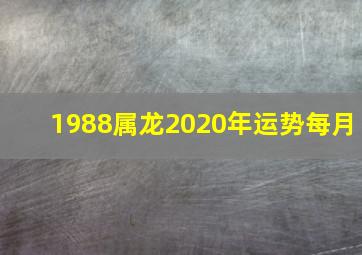 1988属龙2020年运势每月